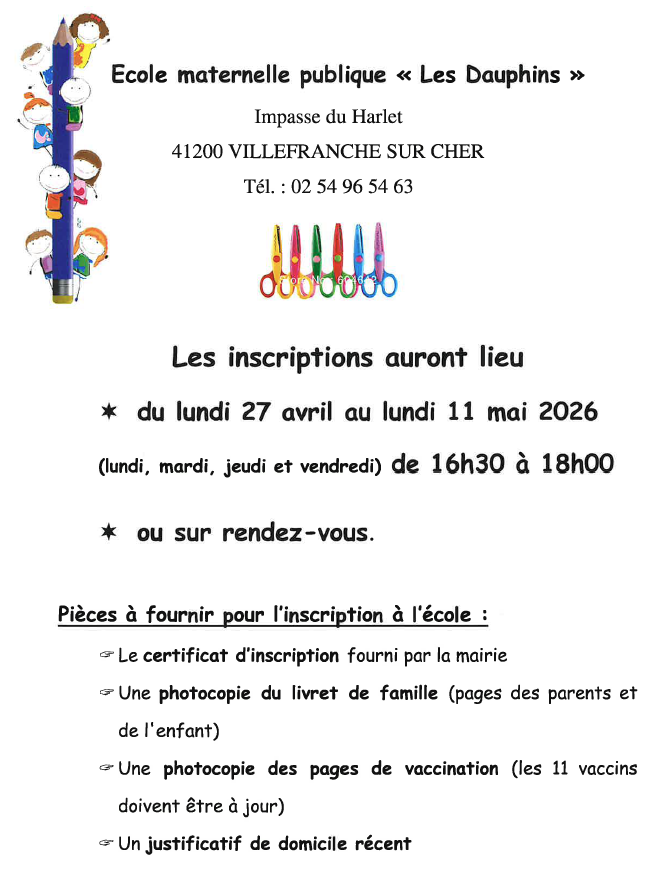 Ecole maternelle publique « Les Dauphins »

Impasse du Harlet

41200 VILLEFRANCHE SUR CHER

Tél. : 02 54 96 54 63

Les inscriptions auront lieu

✶ du lundi 27 avril au lundi 11 mai 2026

(lundi, mardi, jeudi et vendredi) de 16h30 à 18h00

✶ ou sur rendez-vous.

Pièces à fournir pour l'inscription à l'école :

☞ Le certificat d'inscription fourni par la mairie

☞ Une photocopie du livret de famille (pages des parents et de l'enfant)

☞ Une photocopie des pages de vaccination (les 11 vaccins doivent être à jour)

☞ Un justificatif de domicile récent